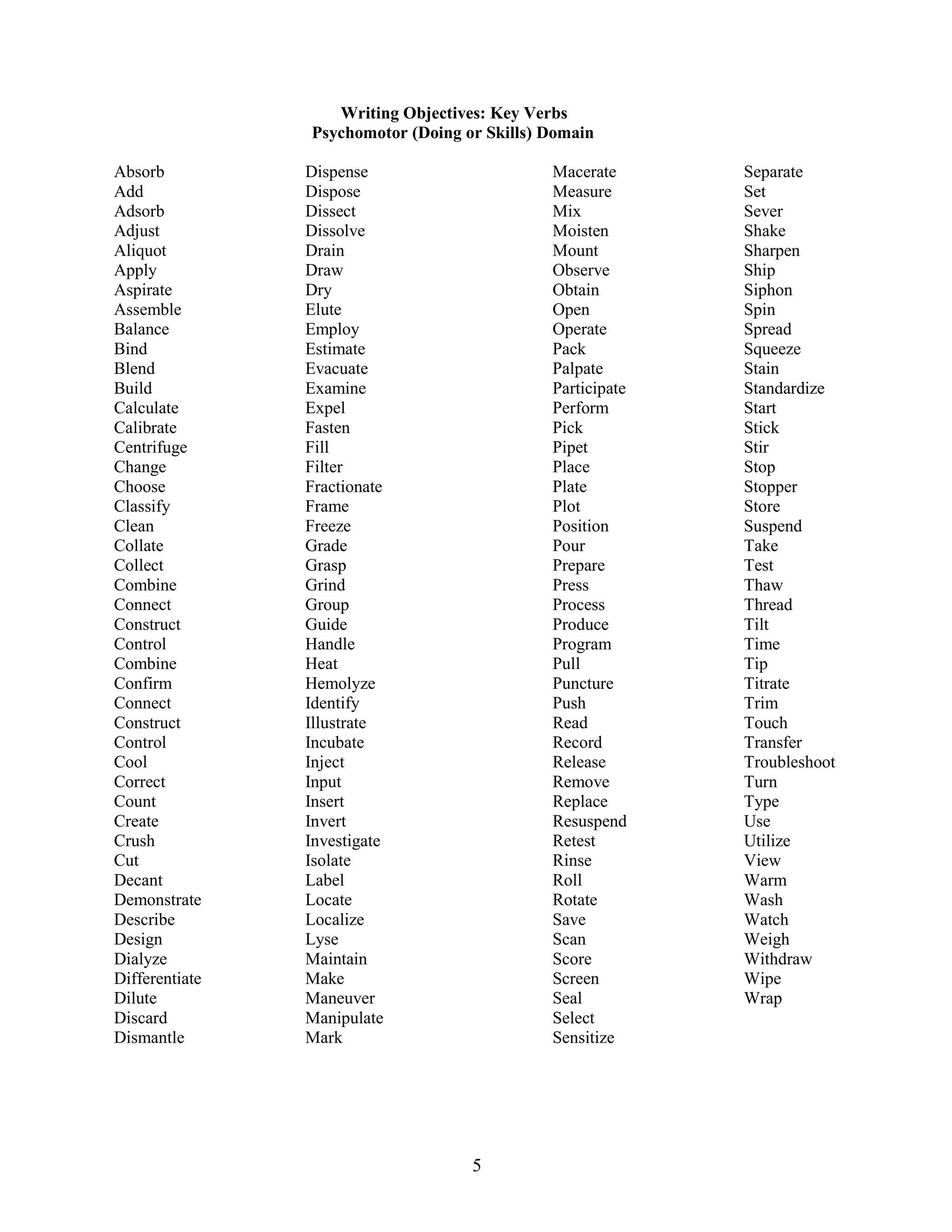 Writing Objectives: Key Verbs
Psychomotor (Doing or Skills) Domain

Absorb
Add
Adsorb
Adjust
Aliquot
Apply
Aspirate
Assemble
Balance
Bind
Blend
Build
Calculate
Calibrate
Centrifuge
Change
Choose
Classify
Clean
Collate
Collect
Combine
Connect
Construct
Control
Combine
Confirm
Connect
Construct
Control
Cool
Correct
Count
Create
Crush
Cut
Decant
Demonstrate
Describe
Design
Dialyze
Differentiate
Dilute
Discard
Dismantle

Dispense
Dispose
Dissect
Dissolve
Drain
Draw
Dry
Elute
Employ
Estimate
Evacuate
Examine
Expel
Fasten
Fill
Filter
Fractionate
Frame
Freeze
Grade
Grasp
Grind
Group
Guide
Handle
Heat
Hemolyze
Identify
Illustrate
Incubate
Inject
Input
Insert
Invert
Investigate
Isolate
Label
Locate
Localize
Lyse
Maintain
Make
Maneuver
Manipulate
Mark

Macerate
Measure
Mix
Moisten
Mount
Observe
Obtain
Open
Operate
Pack
Palpate
Participate
Perform
Pick
Pipet
Place
Plate
Plot
Position
Pour
Prepare
Press
Process
Produce
Program
Pull
Puncture
Push
Read
Record
Release
Remove
Replace
Resuspend
Retest
Rinse
Roll
Rotate
Save
Scan
Score
Screen
Seal
Select
Sensitize

Separate
Set
Sever
Shake
Sharpen
Ship
Siphon
Spin
Spread
Squeeze
Stain
Standardize
Start
Stick
Stir
Stop
Stopper
Store
Suspend
Take
Test
Thaw
Thread
Tilt
Time
Tip
Titrate
Trim
Touch
Transfer
Troubleshoot
Turn
Type
Use
Utilize
View
Warm
Wash
Watch
Weigh
Withdraw
Wipe
Wrap

5